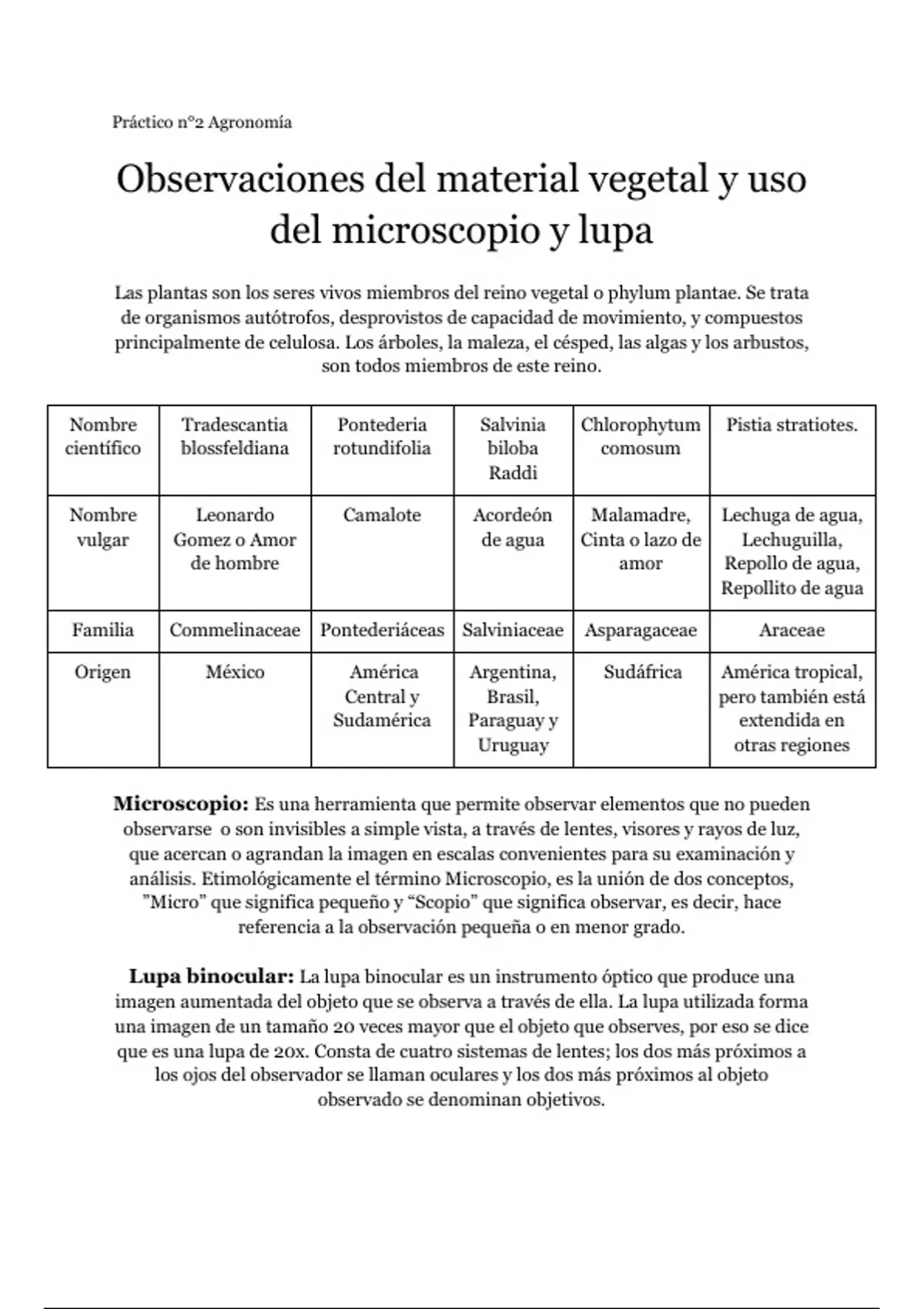 Práctico n°2 Agronomía

Observaciones del material vegetal y uso del microscopio y lupa

Las plantas son los seres vivos miembros del reino vegetal o phylum plantae. Se trata de organismos autótrofos, desprovistos de capacidad de movimiento, y compuestos principalmente de celulosa. Los árboles, la maleza, el césped, las algas y los arbustos, son todos miembros de este reino.

| Nombre científico | Tradescantia blossfeldiana | Pontederia rotundifolia | Salvinia biloba Raddi | Chlorophytum comosum | Pistia stratiotes. |
|---|---|---|---|---|---|
| Nombre vulgar | Leonardo Gomez o Amor de hombre | Camalote | Acordeón de agua | Malamadre, Cinta o lazo de amor | Lechuga de agua, Lechuguilla, Repollo de agua, Repollito de agua |
| Familia | Commelinaceae | Pontederiáceas | Salviniaceae | Asparagaceae | Araceae |
| Origen | México | América Central y Sudamérica | Argentina, Brasil, Paraguay y Uruguay | Sudáfrica | América tropical, pero también está extendida en otras regiones |

Microscopio: Es una herramienta que permite observar elementos que no pueden observarse o son invisibles a simple vista, a través de lentes, visores y rayos de luz, que acercan o agrandan la imagen en escalas convenientes para su examinación y análisis. Etimológicamente el término Microscopio, es la unión de dos conceptos, "Micro" que significa pequeño y "Scopio" que significa observar, es decir, hace referencia a la observación pequeña o en menor grado.

Lupa binocular: La lupa binocular es un instrumento óptico que produce una imagen aumentada del objeto que se observa a través de ella. La lupa utilizada forma una imagen de un tamaño 20 veces mayor que el objeto que observes, por eso se dice que es una lupa de 20x. Consta de cuatro sistemas de lentes; los dos más próximos a los ojos del observador se llaman oculares y los dos más próximos al objeto observado se denominan objetivos.